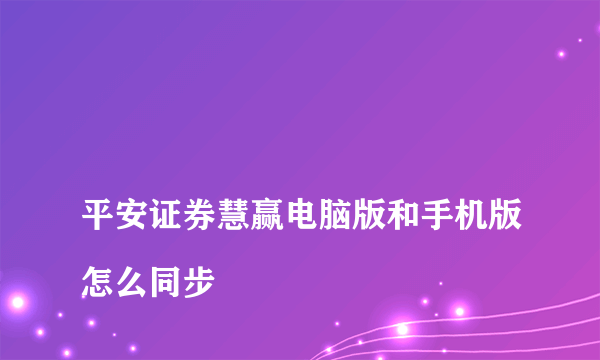 平安证券慧赢电脑版和手机版怎么同步